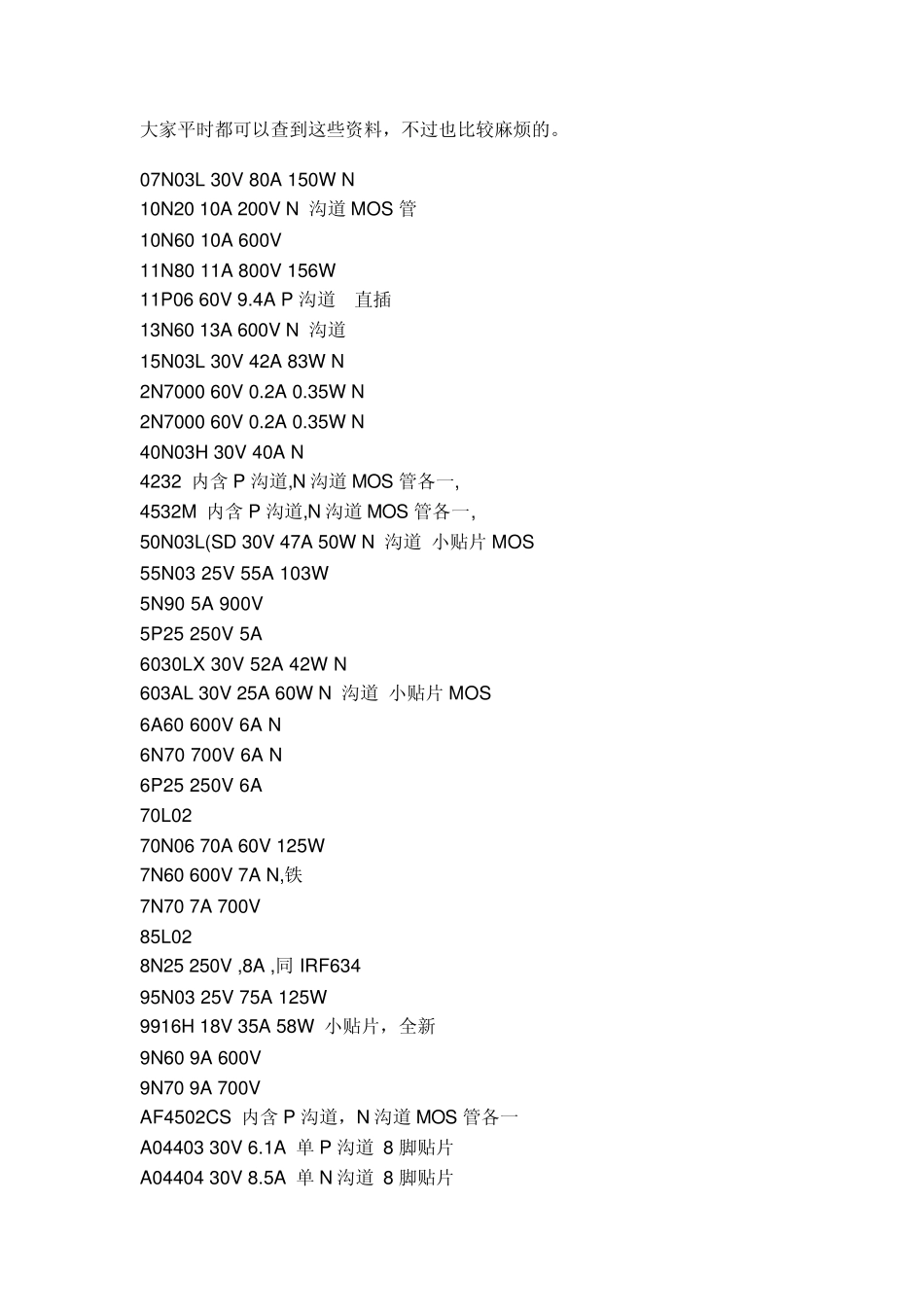 大家平时都可以查到这些资料，不过也比较麻烦的。

07N03L 30V 80A 150W N
10N20 10A 200V N 沟道 MOS 管
10N60 10A 600V
11N80 11A 800V 156W
11P06 60V 9.4A P 沟道 直插
13N60 13A 600V N 沟道
15N03L 30V 42A 83W N
2N7000 60V 0.2A 0.35W N
2N7000 60V 0.2A 0.35W N
40N03H 30V 40A N
4232 内含 P 沟道,N 沟道 MOS 管各一,
4532M 内含 P 沟道,N 沟道 MOS 管各一,
50N03L(SD 30V 47A 50W N 沟道 小贴片 MOS
55N03 25V 55A 103W
5N90 5A 900V
5P25 250V 5A
6030LX 30V 52A 42W N
603AL 30V 25A 60W N 沟道 小贴片 MOS
6A60 600V 6A N
6N70 700V 6A N
6P25 250V 6A
70L02
70N06 70A 60V 125W
7N60 600V 7A N,铁
7N70 7A 700V
85L02
8N25 250V ,8A ,同 IRF634
95N03 25V 75A 125W
9916H 18V 35A 58W 小贴片，全新
9N60 9A 600V
9N70 9A 700V
AF4502CS 内含 P 沟道，N 沟道 MOS 管各一
A04403 30V 6.1A 单 P 沟道 8 脚贴片
A04404 30V 8.5A 单 N 沟道 8 脚贴片